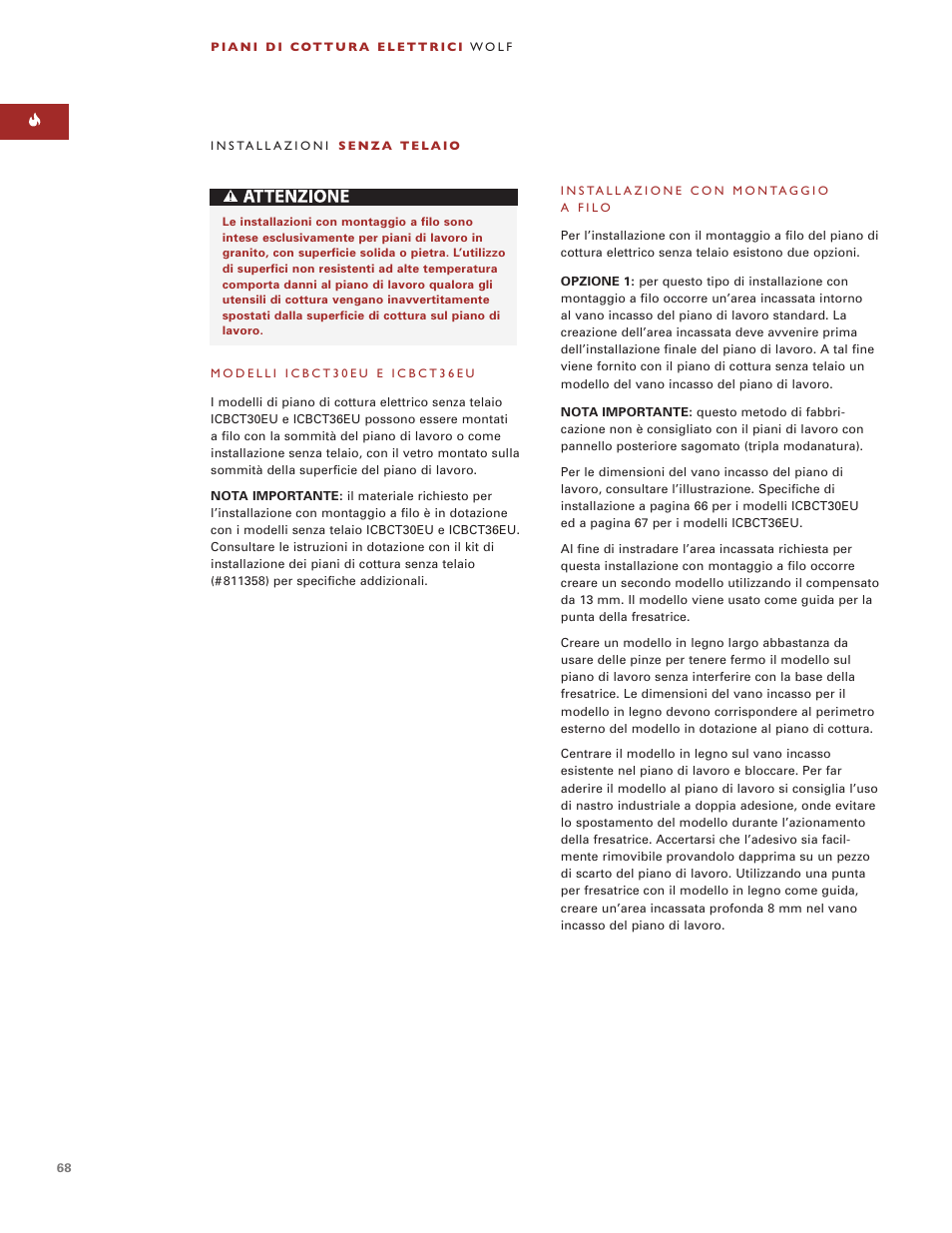 PIANI DI COTTURA ELETTRICI WOLF

INSTALLAZIONI SENZA TELAIO

ATTENZIONE

Le installazioni con montaggio a filo sono intese esclusivamente per piani di lavoro in granito, con superficie solida o pietra. L'utilizzo di superfici non resistenti ad alte temperatura comporta danni al piano di lavoro qualora gli utensili di cottura vengano inavvertitamente spostati dalla superficie di cottura sul piano di lavoro.

MODELLI ICBCT30EU E ICBCT36EU

I modelli di piano di cottura elettrico senza telaio ICBCT30EU e ICBCT36EU possono essere montati a filo con la sommità del piano di lavoro o come installazione senza telaio, con il vetro montato sulla sommità della superficie del piano di lavoro.

NOTA IMPORTANTE: il materiale richiesto per l'installazione con montaggio a filo è in dotazione con i modelli senza telaio ICBCT30EU e ICBCT36EU. Consultare le istruzioni in dotazione con il kit di installazione dei piani di cottura senza telaio (#811358) per specifiche addizionali.

INSTALLAZIONE CON MONTAGGIO A FILO

Per l'installazione con il montaggio a filo del piano di cottura elettrico senza telaio esistono due opzioni.

OPZIONE 1: per questo tipo di installazione con montaggio a filo occorre un'area incassata intorno al vano incasso del piano di lavoro standard. La creazione dell'area incassata deve avvenire prima dell'installazione finale del piano di lavoro. A tal fine viene fornito con il piano di cottura senza telaio un modello del vano incasso del piano di lavoro.

NOTA IMPORTANTE: questo metodo di fabbricazione non è consigliato con il piani di lavoro con pannello posteriore sagomato (tripla modanatura).

Per le dimensioni del vano incasso del piano di lavoro, consultare l'illustrazione. Specifiche di installazione a pagina 66 per i modelli ICBCT30EU ed a pagina 67 per i modelli ICBCT36EU.

Al fine di instradare l'area incassata richiesta per questa installazione con montaggio a filo occorre creare un secondo modello utilizzando il compensato da 13 mm. Il modello viene usato come guida per la punta della fresatrice.

Creare un modello in legno largo abbastanza da usare delle pinze per tenere fermo il modello sul piano di lavoro senza interferire con la base della fresatrice. Le dimensioni del vano incasso per il modello in legno devono corrispondere al perimetro esterno del modello in dotazione al piano di cottura.

Centrare il modello in legno sul vano incasso esistente nel piano di lavoro e bloccare. Per far aderire il modello al piano di lavoro si consiglia l'uso di nastro industriale a doppia adesione, onde evitare lo spostamento del modello durante l'azionamento della fresatrice. Accertarsi che l'adesivo sia facilmente rimovibile provandolo dapprima su un pezzo di scarto del piano di lavoro. Utilizzando una punta per fresatrice con il modello in legno come guida, creare un'area incassata profonda 8 mm nel vano incasso del piano di lavoro.

68